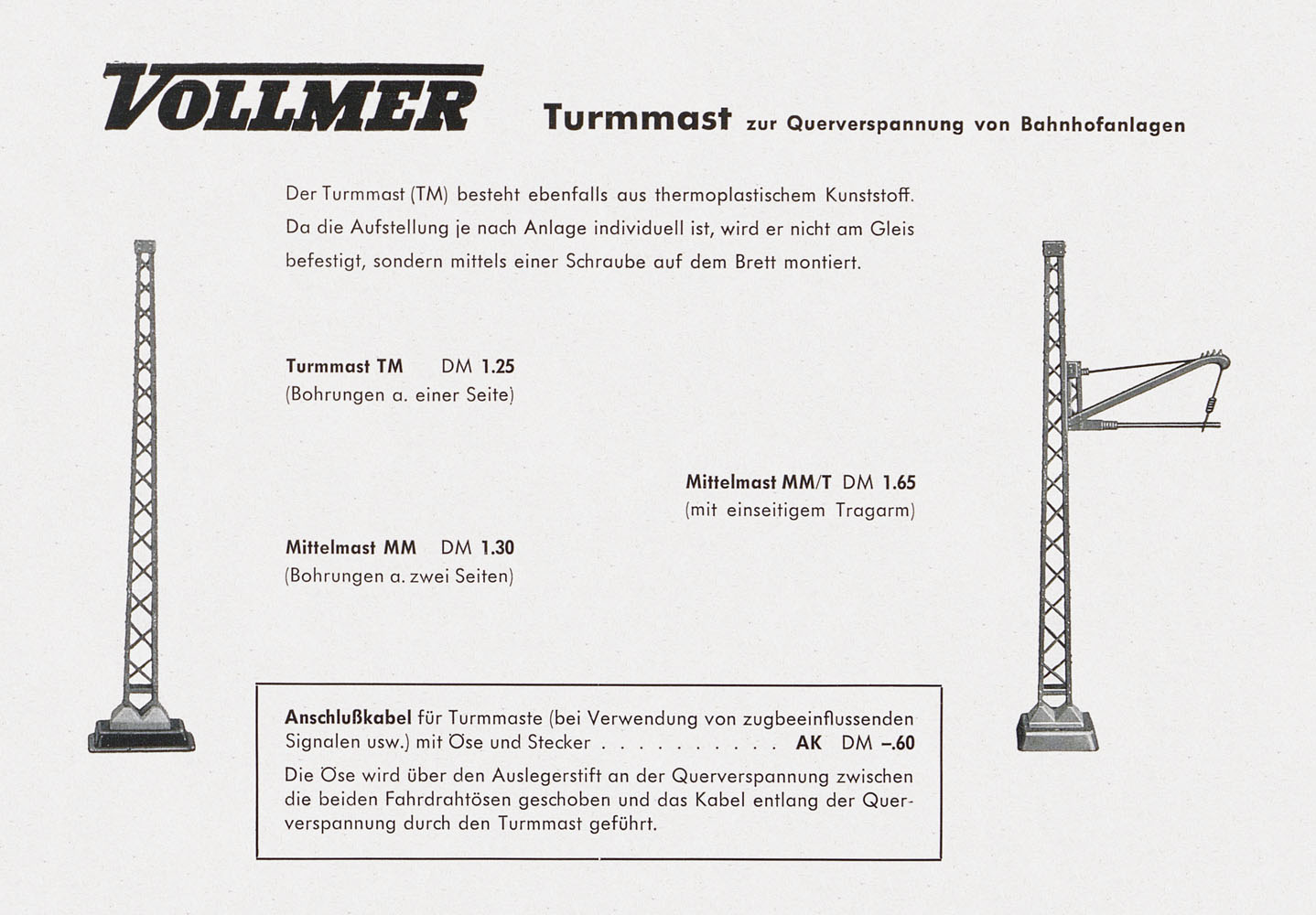 VOLLMER

Turmmast zur Querverspannung von Bahnhofanlagen

Der Turmmast (TM) besteht ebenfalls aus thermoplastischem Kunststoff. Da die Aufstellung je nach Anlage individuell ist, wird er nicht am Gleis befestigt, sondern mittels einer Schraube auf dem Brett montiert.

Turmmast TM DM 1.25
(Bohrungen a. einer Seite)

Mittelmast MM/T DM 1.65
(mit einseitigem Tragarm)

Mittelmast MM DM 1.30
(Bohrungen a. zwei Seiten)

Anschlußkabel für Turmmaste (bei Verwendung von zugbeeinflussenden Signalen usw.) mit Öse und Stecker . . . . . . . . . . AK DM –.60

Die Öse wird über den Auslegerstift an der Querverspannung zwischen die beiden Fahrdrahtösen geschoben und das Kabel entlang der Querverspannung durch den Turmmast geführt.